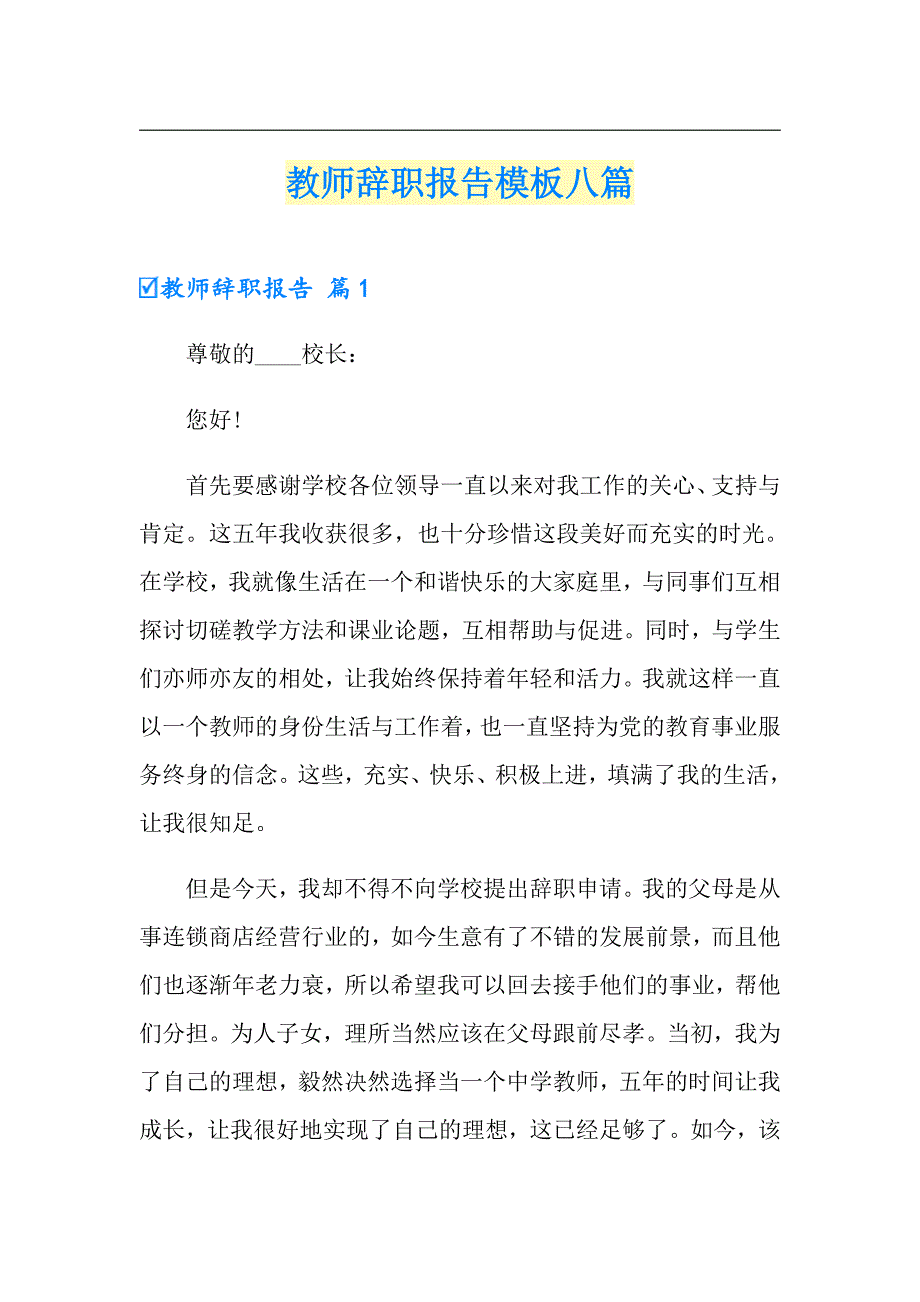 教师辞职报告模板八篇

☑教师辞职报告 篇 1

尊敬的____校长：

您好！

首先要感谢学校各位领导一直以来对我工作的关心、支持与肯定。这五年我收获很多，也十分珍惜这段美好而充实的时光。在学校，我就像生活在一个和谐快乐的大家庭里，与同事们互相探讨切磋教学方法和课业论题，互相帮助与促进。同时，与学生们亦师亦友的相处，让我始终保持着年轻和活力。我就这样一直以一个教师的身份生活与工作着，也一直坚持为党的教育事业服务终身的信念。这些，充实、快乐、积极上进，填满了我的生活，让我很知足。

但是今天，我却不得不向学校提出辞职申请。我的父母是从事连锁商店经营行业的，如今生意有了不错的发展前景，而且他们也逐渐年老力衰，所以希望我可以回去接手他们的事业，帮他们分担。为人子女，理所当然应该在父母跟前尽孝。当初，我为了自己的理想，毅然决然选择当一个中学教师，五年的时间让我成长，让我很好地实现了自己的理想，这已经足够了。如今，该